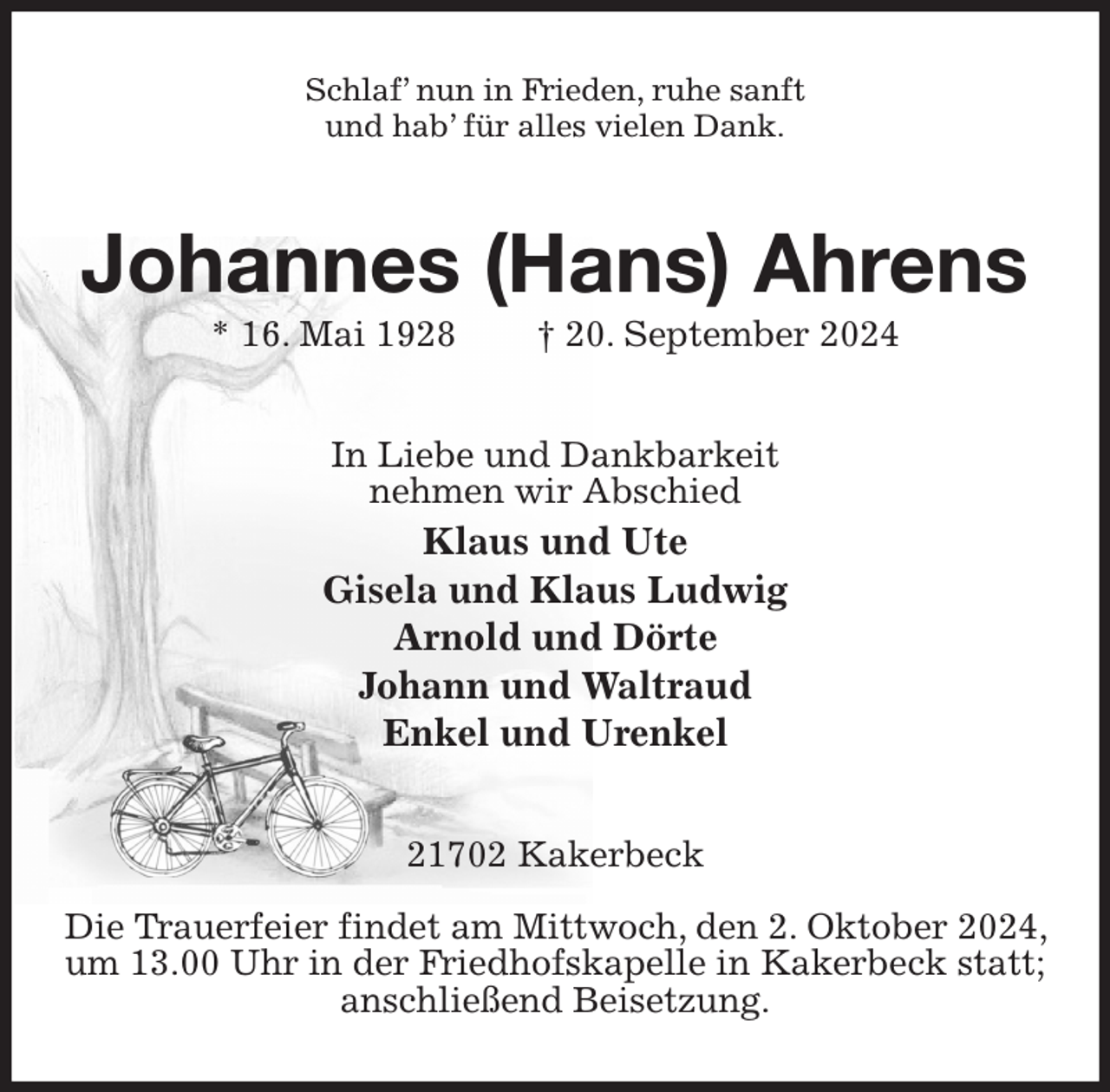 Schlaf' nun in Frieden, ruhe sanft
und hab' für alles vielen Dank.

Johannes (Hans) Ahrens

* 16. Mai 1928 † 20. September 2024

In Liebe und Dankbarkeit
nehmen wir Abschied

Klaus und Ute
Gisela und Klaus Ludwig
Arnold und Dörte
Johann und Waltraud
Enkel und Urenkel

21702 Kakerbeck

Die Trauerfeier findet am Mittwoch, den 2. Oktober 2024, um 13.00 Uhr in der Friedhofskapelle in Kakerbeck statt; anschließend Beisetzung.